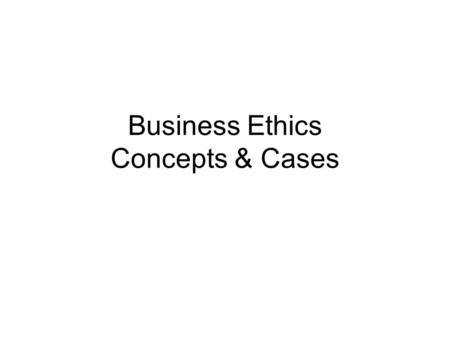 Business Ethics
Concepts & Cases